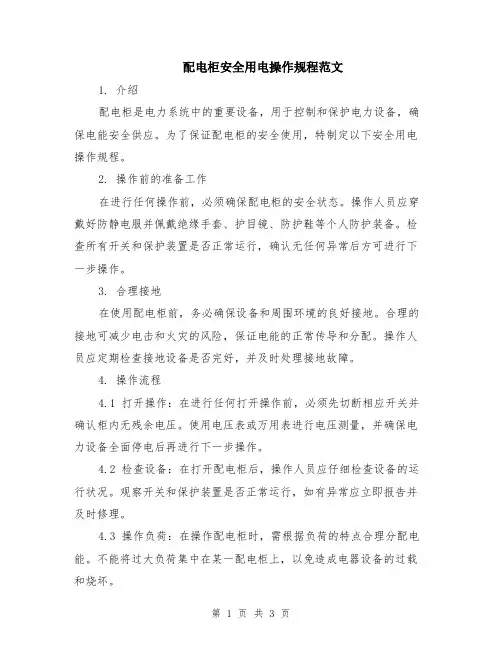 配电柜安全用电操作规程范文

1. 介绍

配电柜是电力系统中的重要设备，用于控制和保护电力设备，确保电能安全供应。为了保证配电柜的安全使用，特制定以下安全用电操作规程。

2. 操作前的准备工作

在进行任何操作前，必须确保配电柜的安全状态。操作人员应穿戴好防静电服并佩戴绝缘手套、护目镜、防护鞋等个人防护装备。检查所有开关和保护装置是否正常运行，确认无任何异常后方可进行下一步操作。

3. 合理接地

在使用配电柜前，务必确保设备和周围环境的良好接地。合理的接地可减少电击和火灾的风险，保证电能的正常传导和分配。操作人员应定期检查接地设备是否完好，并及时处理接地故障。

4. 操作流程

4.1 打开操作：在进行任何打开操作前，必须先切断相应开关并确认柜内无残余电压。使用电压表或万用表进行电压测量，并确保电力设备全面停电后再进行下一步操作。

4.2 检查设备：在打开配电柜后，操作人员应仔细检查设备的运行状况。观察开关和保护装置是否正常运行，如有异常应立即报告并及时修理。

4.3 操作负荷：在操作配电柜时，需根据负荷的特点合理分配电能。不能将过大负荷集中在某一配电柜上，以免造成电器设备的过载和烧坏。

第 1 页 共 3 页